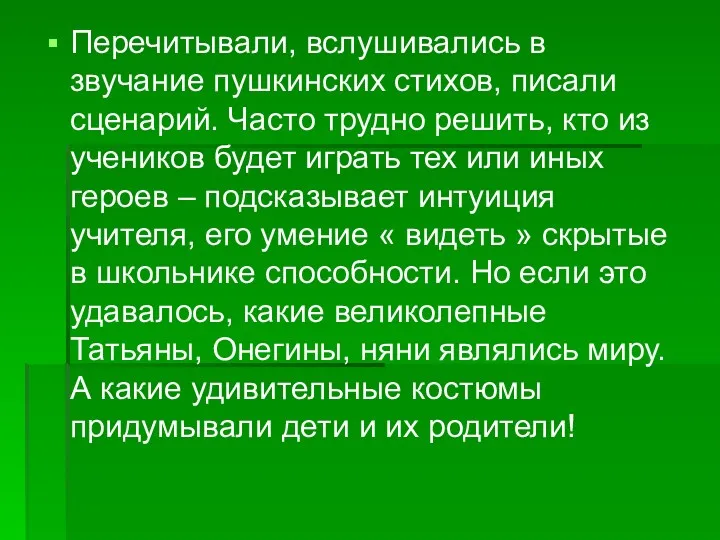 Перечитывали, вслушивались в звучание пушкинских стихов, писали сценарий. Часто трудно решить, кто из учеников будет играть тех или иных героев – подсказывает интуиция учителя, его умение « видеть » скрытые в школьнике способности. Но если это удавалось, какие великолепные Татьяны, Онегины, няни являлись миру. А какие удивительные костюмы придумывали дети и их родители!